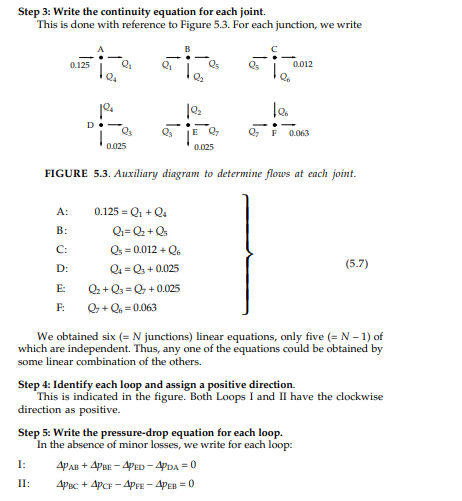 **Step 3: Write the continuity equation for each joint.**
This is done with reference to Figure 5.3. For each junction, we write

A
0.125 $Q_1$
$Q_4$

B
$Q_1$ $Q_5$
$Q_2$

C
$Q_5$ 0.012
$Q_6$

$Q_4$
D $Q_3$
0.025

$Q_2$
$Q_3$ E $Q_7$
0.025

$Q_6$
$Q_7$ F 0.063

**FIGURE 5.3.** *Auxiliary diagram to determine flows at each joint.*

A: $0.125 = Q_1 + Q_4$
B: $Q_1 = Q_2 + Q_5$
C: $Q_5 = 0.012 + Q_6$
D: $Q_4 = Q_3 + 0.025$
E: $Q_2 + Q_3 = Q_7 + 0.025$
F: $Q_7 + Q_6 = 0.063$
(5.7)

We obtained six (= $N$ junctions) linear equations, only five (= $N - 1$) of which are independent. Thus, any one of the equations could be obtained by some linear combination of the others.

**Step 4: Identify each loop and assign a positive direction.**
This is indicated in the figure. Both Loops I and II have the clockwise direction as positive.

**Step 5: Write the pressure-drop equation for each loop.**
In the absence of minor losses, we write for each loop:

I: $\Delta p_{AB} + \Delta p_{BE} - \Delta p_{ED} - \Delta p_{DA} = 0$

II: $\Delta p_{BC} + \Delta p_{CF} - \Delta p_{FE} - \Delta p_{EB} = 0$